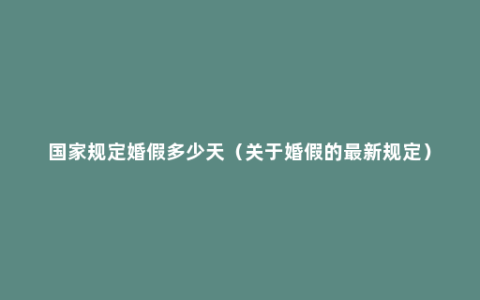 国家规定婚假多少天（关于婚假的最新规定）